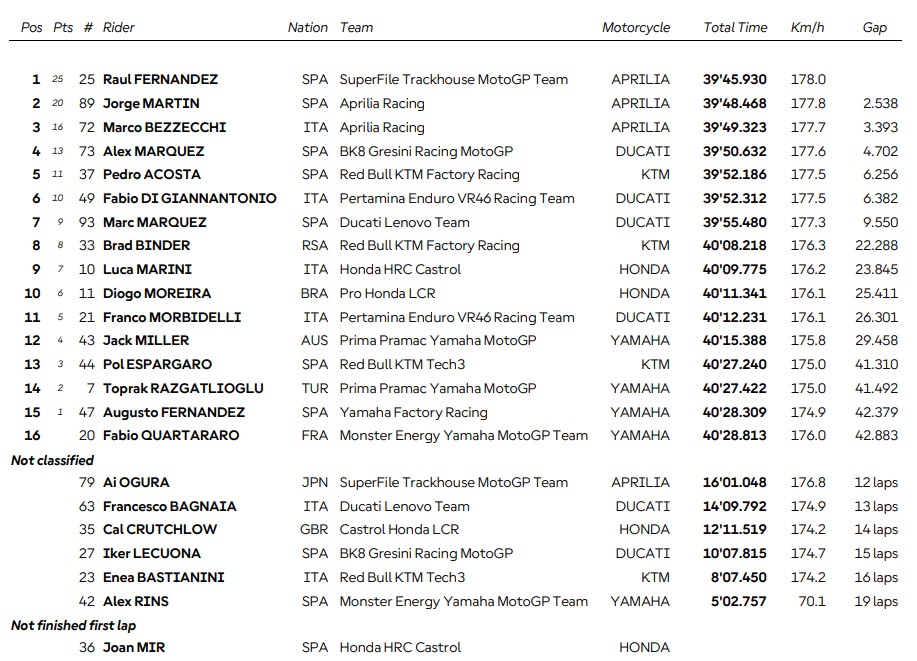 | Pos | Pts | # | Rider | Nation | Team | Motorcycle | Total Time | Km/h | Gap |
|---|---|---|---|---|---|---|---|---|---|
| 1 | 25 | 25 | Raul FERNANDEZ | SPA | SuperFile Trackhouse MotoGP Team | APRILIA | 39'45.930 | 178.0 | |
| 2 | 20 | 89 | Jorge MARTIN | SPA | Aprilia Racing | APRILIA | 39'48.468 | 177.8 | 2.538 |
| 3 | 16 | 72 | Marco BEZZECCHI | ITA | Aprilia Racing | APRILIA | 39'49.323 | 177.7 | 3.393 |
| 4 | 13 | 73 | Alex MARQUEZ | SPA | BK8 Gresini Racing MotoGP | DUCATI | 39'50.632 | 177.6 | 4.702 |
| 5 | 11 | 37 | Pedro ACOSTA | SPA | Red Bull KTM Factory Racing | KTM | 39'52.186 | 177.5 | 6.256 |
| 6 | 10 | 49 | Fabio DI GIANNANTONIO | ITA | Pertamina Enduro VR46 Racing Team | DUCATI | 39'52.312 | 177.5 | 6.382 |
| 7 | 9 | 93 | Marc MARQUEZ | SPA | Ducati Lenovo Team | DUCATI | 39'55.480 | 177.3 | 9.550 |
| 8 | 8 | 33 | Brad BINDER | RSA | Red Bull KTM Factory Racing | KTM | 40'08.218 | 176.3 | 22.288 |
| 9 | 7 | 10 | Luca MARINI | ITA | Honda HRC Castrol | HONDA | 40'09.775 | 176.2 | 23.845 |
| 10 | 6 | 11 | Diogo MOREIRA | BRA | Pro Honda LCR | HONDA | 40'11.341 | 176.1 | 25.411 |
| 11 | 5 | 21 | Franco MORBIDELLI | ITA | Pertamina Enduro VR46 Racing Team | DUCATI | 40'12.231 | 176.1 | 26.301 |
| 12 | 4 | 43 | Jack MILLER | AUS | Prima Pramac Yamaha MotoGP | YAMAHA | 40'15.388 | 175.8 | 29.458 |
| 13 | 3 | 44 | Pol ESPARGARO | SPA | Red Bull KTM Tech3 | KTM | 40'27.240 | 175.0 | 41.310 |
| 14 | 2 | 7 | Toprak RAZGATLIOGLU | TUR | Prima Pramac Yamaha MotoGP | YAMAHA | 40'27.422 | 175.0 | 41.492 |
| 15 | 1 | 47 | Augusto FERNANDEZ | SPA | Yamaha Factory Racing | YAMAHA | 40'28.309 | 174.9 | 42.379 |
| 16 | | 20 | Fabio QUARTARARO | FRA | Monster Energy Yamaha MotoGP Team | YAMAHA | 40'28.813 | 176.0 | 42.883 |
| Not classified | | | | | | | | | |
| | | 79 | Ai OGURA | JPN | SuperFile Trackhouse MotoGP Team | APRILIA | 16'01.048 | 176.8 | 12 laps |
| | | 63 | Francesco BAGNAIA | ITA | Ducati Lenovo Team | DUCATI | 14'09.792 | 174.9 | 13 laps |
| | | 35 | Cal CRUTCHLOW | GBR | Castrol Honda LCR | HONDA | 12'11.519 | 174.2 | 14 laps |
| | | 27 | Iker LECUONA | SPA | BK8 Gresini Racing MotoGP | DUCATI | 10'07.815 | 174.7 | 15 laps |
| | | 23 | Enea BASTIANINI | ITA | Red Bull KTM Tech3 | KTM | 8'07.450 | 174.2 | 16 laps |
| | | 42 | Alex RINS | SPA | Monster Energy Yamaha MotoGP Team | YAMAHA | 5'02.757 | 70.1 | 19 laps |
| Not finished first lap | | | | | | | | | |
| | | 36 | Joan MIR | SPA | Honda HRC Castrol | HONDA | | | |